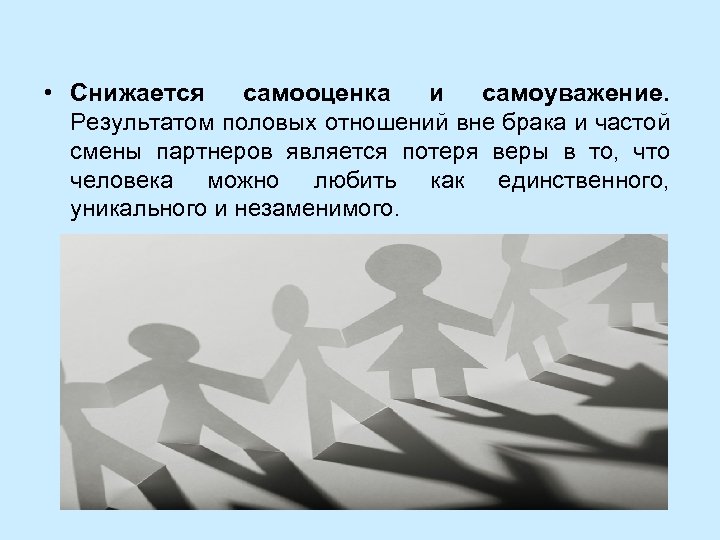 • Снижается самооценка и самоуважение. Результатом половых отношений вне брака и частой смены партнеров является потеря веры в то, что человека можно любить как единственного, уникального и незаменимого.